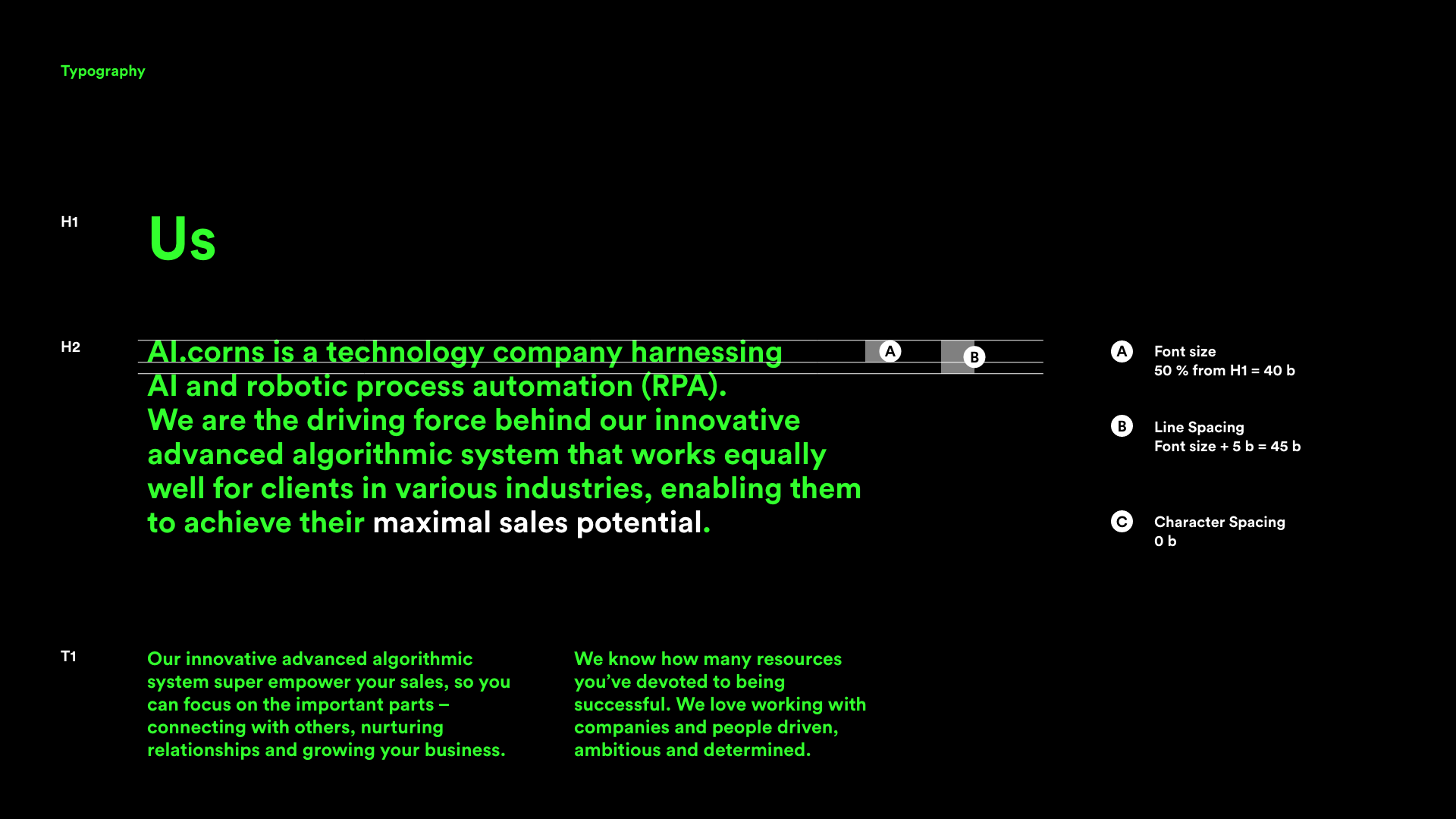 Typography

H1

Us

H2

AI.corns is a technology company harnessing AI and robotic process automation (RPA). We are the driving force behind our innovative advanced algorithmic system that works equally well for clients in various industries, enabling them to achieve their maximal sales potential.

A

B

A Font size
50 % from H1 = 40 b

B Line Spacing
Font size + 5 b = 45 b

C Character Spacing
0 b

T1

Our innovative advanced algorithmic system super empower your sales, so you can focus on the important parts – connecting with others, nurturing relationships and growing your business.

We know how many resources you've devoted to being successful. We love working with companies and people driven, ambitious and determined.